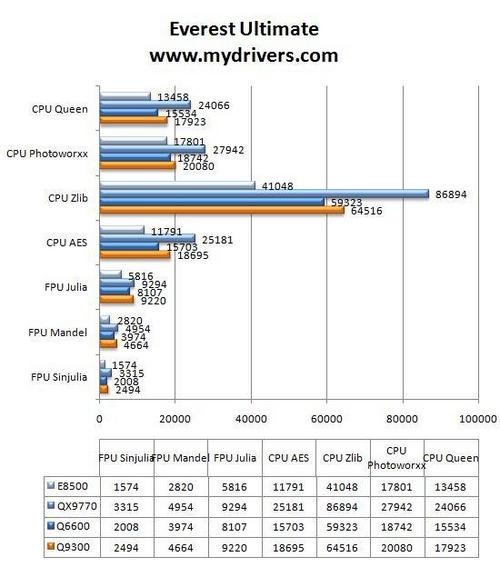 Everest Ultimate
www.mydrivers.com

CPU Queen
13458
24066
15534
17923

CPU Photoworxx
17801
27942
18742
20080

CPU Zlib
41048
86894
59323
64516

CPU AES
11791
25181
15703
18695

FPU Julia
5816
9294
8107
9220

FPU Mandel
2820
4954
3974
4664

FPU Sinjulia
1574
3315
2008
2494

0 20000 40000 60000 80000 100000

| | FPU Sinjulia | FPU Mandel | FPU Julia | CPU AES | CPU Zlib | CPU Photoworxx | CPU Queen |
|---|---|---|---|---|---|---|---|
| E8500 | 1574 | 2820 | 5816 | 11791 | 41048 | 17801 | 13458 |
| QX9770 | 3315 | 4954 | 9294 | 25181 | 86894 | 27942 | 24066 |
| Q6600 | 2008 | 3974 | 8107 | 15703 | 59323 | 18742 | 15534 |
| Q9300 | 2494 | 4664 | 9220 | 18695 | 64516 | 20080 | 17923 |